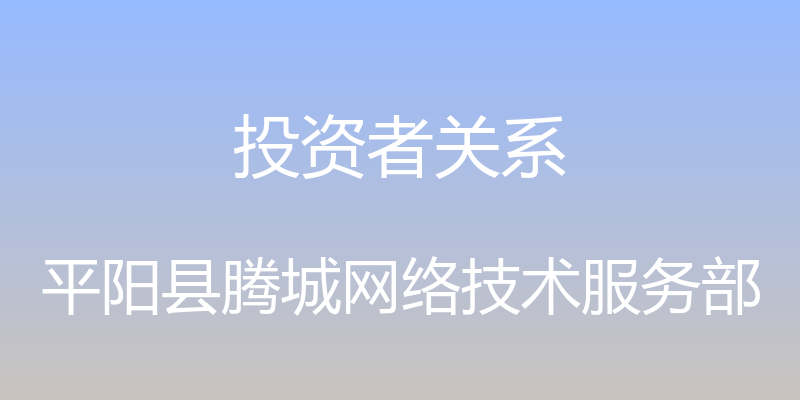 投资者关系

平阳县腾城网络技术服务部